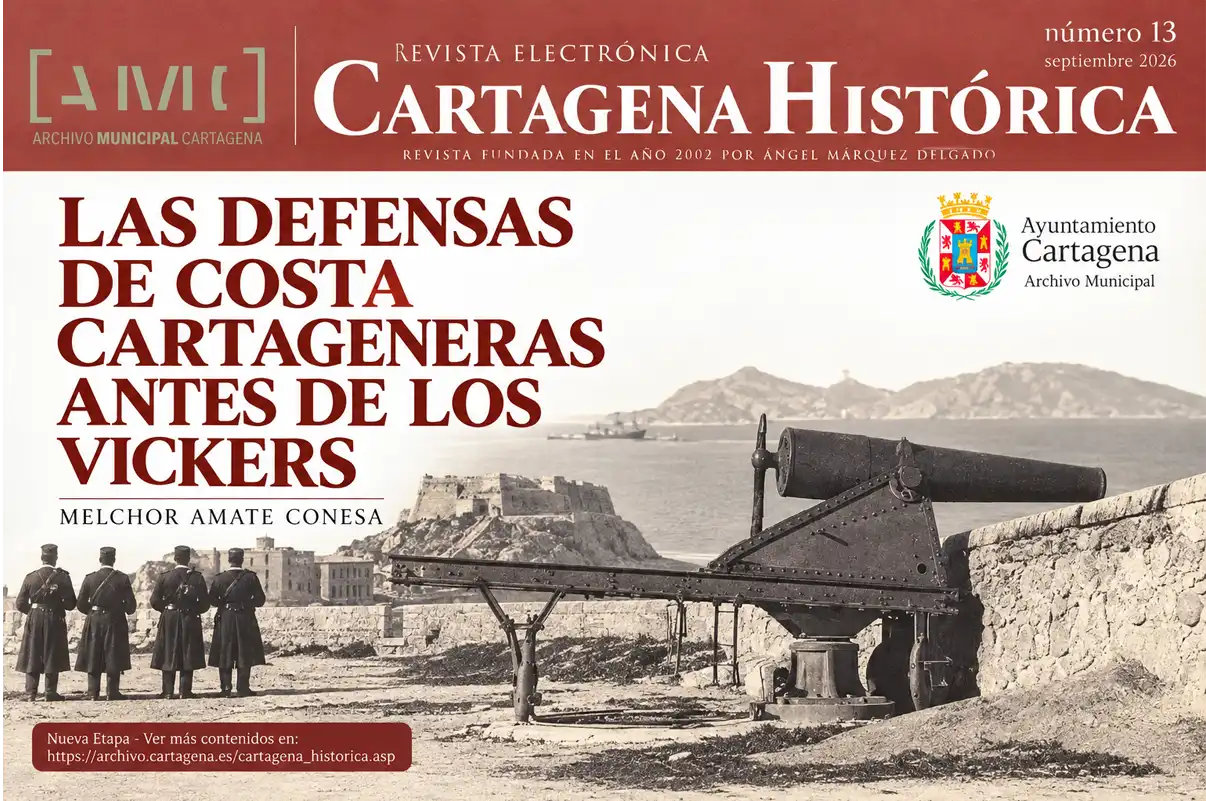 [AMC]
ARCHIVO MUNICIPAL CARTAGENA

REVISTA ELECTRÓNICA
CARTAGENA HISTÓRICA
REVISTA FUNDADA EN EL AÑO 2002 POR ÁNGEL MÁRQUEZ DELGADO

número 13
septiembre 2026

LAS DEFENSAS DE COSTA CARTAGENERAS ANTES DE LOS VICKERS

MELCHOR AMATE CONESA

Ayuntamiento
Cartagena
Archivo Municipal

Nueva Etapa - Ver más contenidos en:
https://archivo.cartagena.es/cartagena_historica.asp